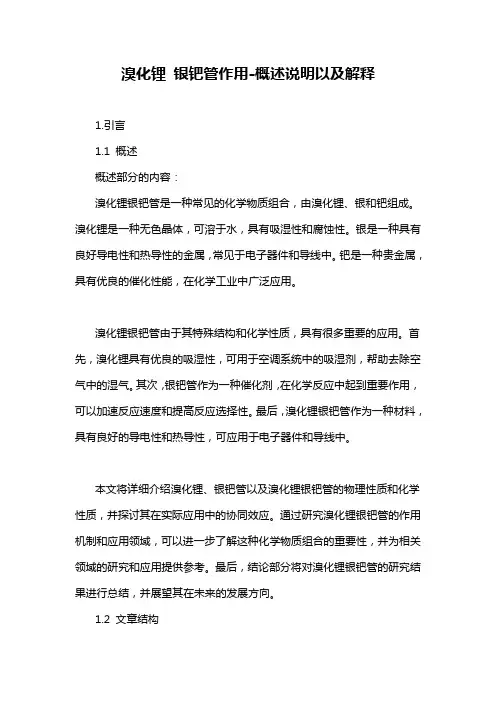 溴化锂 银钯管作用-概述说明以及解释

1.引言

1.1 概述

概述部分的内容：

溴化锂银钯管是一种常见的化学物质组合，由溴化锂、银和钯组成。溴化锂是一种无色晶体，可溶于水，具有吸湿性和腐蚀性。银是一种具有良好导电性和热导性的金属，常见于电子器件和导线中。钯是一种贵金属，具有优良的催化性能，在化学工业中广泛应用。

溴化锂银钯管由于其特殊结构和化学性质，具有很多重要的应用。首先，溴化锂具有优良的吸湿性，可用于空调系统中的吸湿剂，帮助去除空气中的湿气。其次，银钯管作为一种催化剂，在化学反应中起到重要作用，可以加速反应速度和提高反应选择性。最后，溴化锂银钯管作为一种材料，具有良好的导电性和热导性，可应用于电子器件和导线中。

本文将详细介绍溴化锂、银钯管以及溴化锂银钯管的物理性质和化学性质，并探讨其在实际应用中的协同效应。通过研究溴化锂银钯管的作用机制和应用领域，可以进一步了解这种化学物质组合的重要性，并为相关领域的研究和应用提供参考。最后，结论部分将对溴化锂银钯管的研究结果进行总结，并展望其在未来的发展方向。

1.2 文章结构